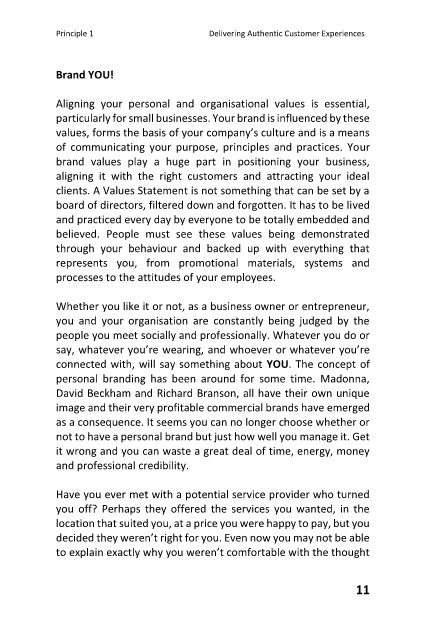 Principle 1 Delivering Authentic Customer Experiences

Brand YOU!

Aligning your personal and organisational values is essential, particularly for small businesses. Your brand is influenced by these values, forms the basis of your company's culture and is a means of communicating your purpose, principles and practices. Your brand values play a huge part in positioning your business, aligning it with the right customers and attracting your ideal clients. A Values Statement is not something that can be set by a board of directors, filtered down and forgotten. It has to be lived and practiced every day by everyone to be totally embedded and believed. People must see these values being demonstrated through your behaviour and backed up with everything that represents you, from promotional materials, systems and processes to the attitudes of your employees.

Whether you like it or not, as a business owner or entrepreneur, you and your organisation are constantly being judged by the people you meet socially and professionally. Whatever you do or say, whatever you're wearing, and whoever or whatever you're connected with, will say something about YOU. The concept of personal branding has been around for some time. Madonna, David Beckham and Richard Branson, all have their own unique image and their very profitable commercial brands have emerged as a consequence. It seems you can no longer choose whether or not to have a personal brand but just how well you manage it. Get it wrong and you can waste a great deal of time, energy, money and professional credibility.

Have you ever met with a potential service provider who turned you off? Perhaps they offered the services you wanted, in the location that suited you, at a price you were happy to pay, but you decided they weren't right for you. Even now you may not be able to explain exactly why you weren't comfortable with the thought

11